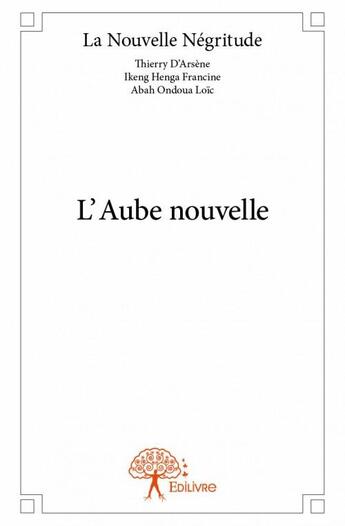 La Nouvelle Négritude

Thierry D'Arsène
Ikeng Henga Francine
Abah Ondoua Loïc

L'Aube nouvelle

Edilivre